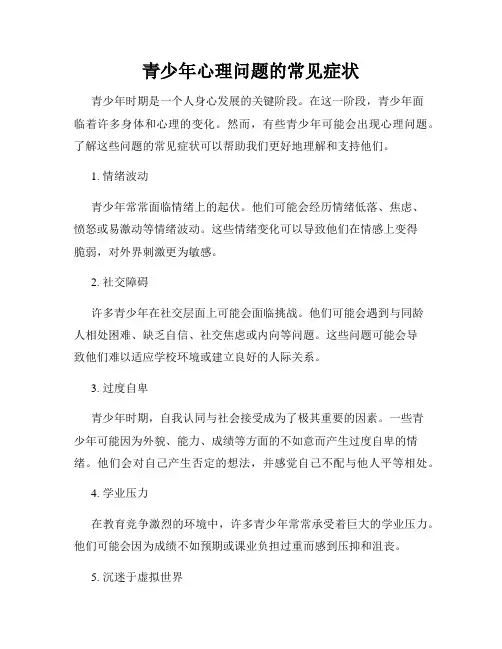 青少年心理问题的常见症状

青少年时期是一个人身心发展的关键阶段。在这一阶段，青少年面临着许多身体和心理的变化。然而，有些青少年可能会出现心理问题。了解这些问题的常见症状可以帮助我们更好地理解和支持他们。

1. 情绪波动

青少年常常面临情绪上的起伏。他们可能会经历情绪低落、焦虑、愤怒或易激动等情绪波动。这些情绪变化可以导致他们在情感上变得脆弱，对外界刺激更为敏感。

2. 社交障碍

许多青少年在社交层面上可能会面临挑战。他们可能会遇到与同龄人相处困难、缺乏自信、社交焦虑或内向等问题。这些问题可能会导致他们难以适应学校环境或建立良好的人际关系。

3. 过度自卑

青少年时期，自我认同与社会接受成为了极其重要的因素。一些青少年可能因为外貌、能力、成绩等方面的不如意而产生过度自卑的情绪。他们会对自己产生否定的想法，并感觉自己不配与他人平等相处。

4. 学业压力

在教育竞争激烈的环境中，许多青少年常常承受着巨大的学业压力。他们可能会因为成绩不如预期或课业负担过重而感到压抑和沮丧。

5. 沉迷于虚拟世界